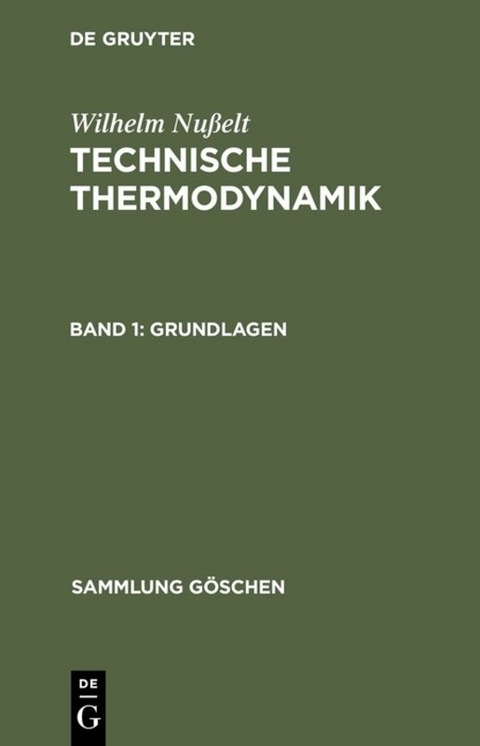 DE GRUYTER

Wilhelm Nußelt
TECHNISCHE THERMODYNAMIK

BAND 1: GRUNDLAGEN

SAMMLUNG GÖSCHEN

DE
G